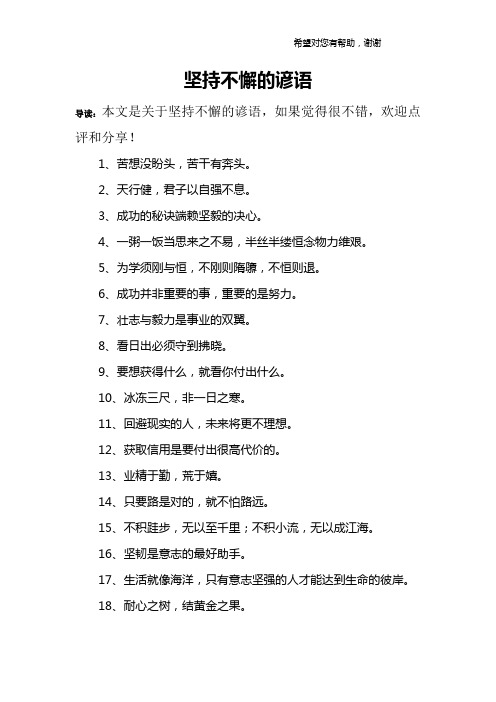 希望对您有帮助，谢谢

坚持不懈的谚语

导读：本文是关于坚持不懈的谚语，如果觉得很不错，欢迎点评和分享！

1、苦想没盼头，苦干有奔头。

2、天行健，君子以自强不息。

3、成功的秘诀端赖坚毅的决心。

4、一粥一饭当思来之不易，半丝半缕恒念物力维艰。

5、为学须刚与恒，不刚则隋隳，不恒则退。

6、成功并非重要的事，重要的是努力。

7、壮志与毅力是事业的双翼。

8、看日出必须守到拂晓。

9、要想获得什么，就看你付出什么。

10、冰冻三尺，非一日之寒。

11、回避现实的人，未来将更不理想。

12、获取信用是要付出很高代价的。

13、业精于勤，荒于嬉。

14、只要路是对的，就不怕路远。

15、不积跬步，无以至千里；不积小流，无以成江海。

16、坚韧是意志的最好助手。

17、生活就像海洋，只有意志坚强的人才能达到生命的彼岸。

18、耐心之树，结黄金之果。